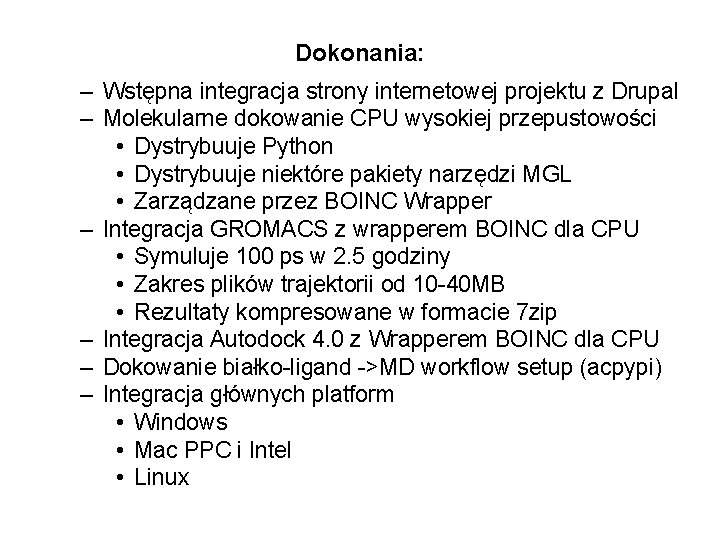 Dokonania:

– Wstępna integracja strony internetowej projektu z Drupal
– Molekularne dokowanie CPU wysokiej przepustowości
• Dystrybuuje Python
• Dystrybuuje niektóre pakiety narzędzi MGL
• Zarządzane przez BOINC Wrapper
– Integracja GROMACS z wrapperem BOINC dla CPU
• Symuluje 100 ps w 2.5 godziny
• Zakres plików trajektorii od 10-40MB
• Rezultaty kompresowane w formacie 7zip
– Integracja Autodock 4.0 z Wrapperem BOINC dla CPU
– Dokowanie białko-ligand ->MD workflow setup (acpypi)
– Integracja głównych platform
• Windows
• Mac PPC i Intel
• Linux